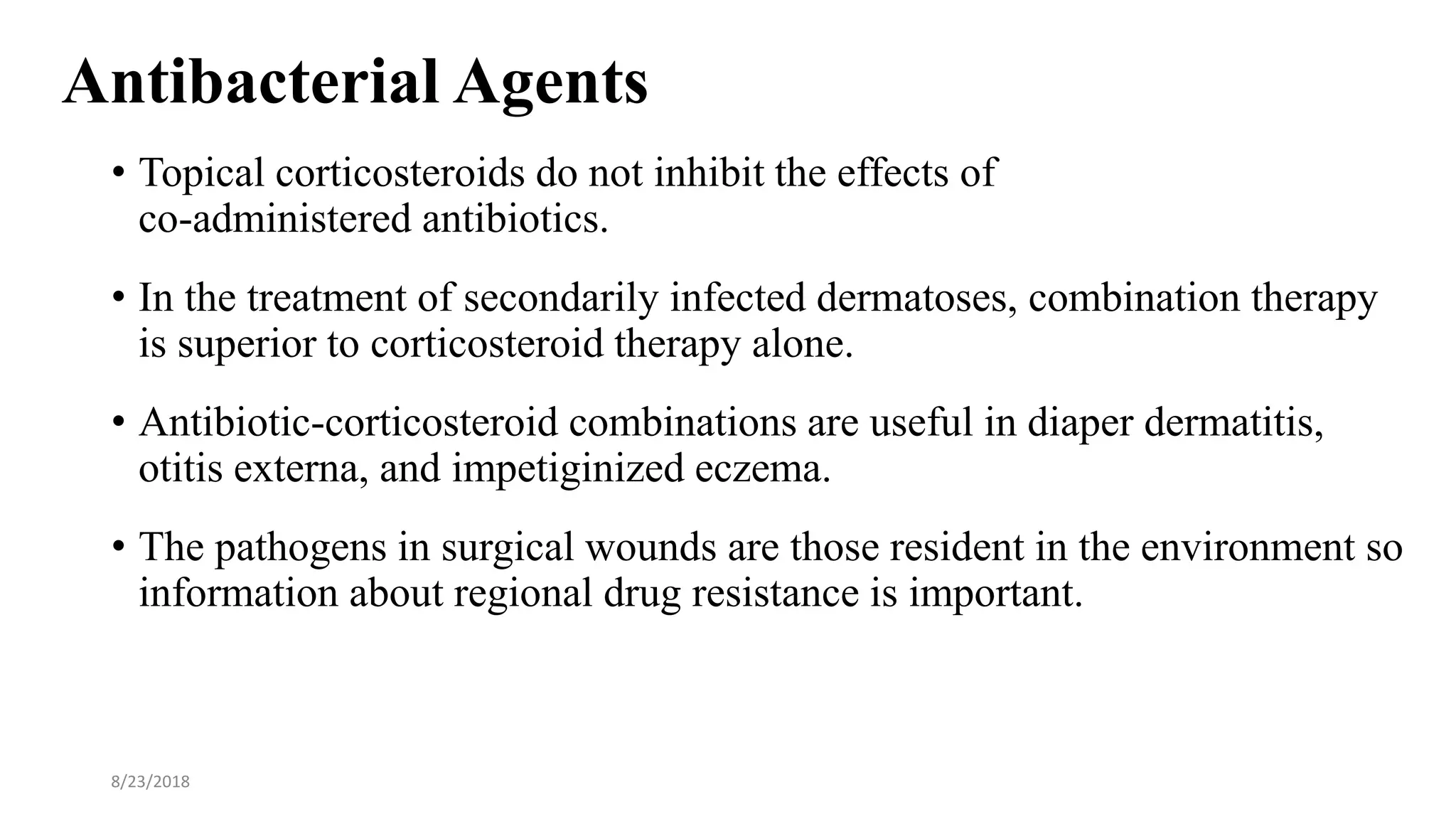 Antibacterial Agents

• Topical corticosteroids do not inhibit the effects of co-administered antibiotics.

• In the treatment of secondarily infected dermatoses, combination therapy is superior to corticosteroid therapy alone.

• Antibiotic-corticosteroid combinations are useful in diaper dermatitis, otitis externa, and impetiginized eczema.

• The pathogens in surgical wounds are those resident in the environment so information about regional drug resistance is important.

8/23/2018